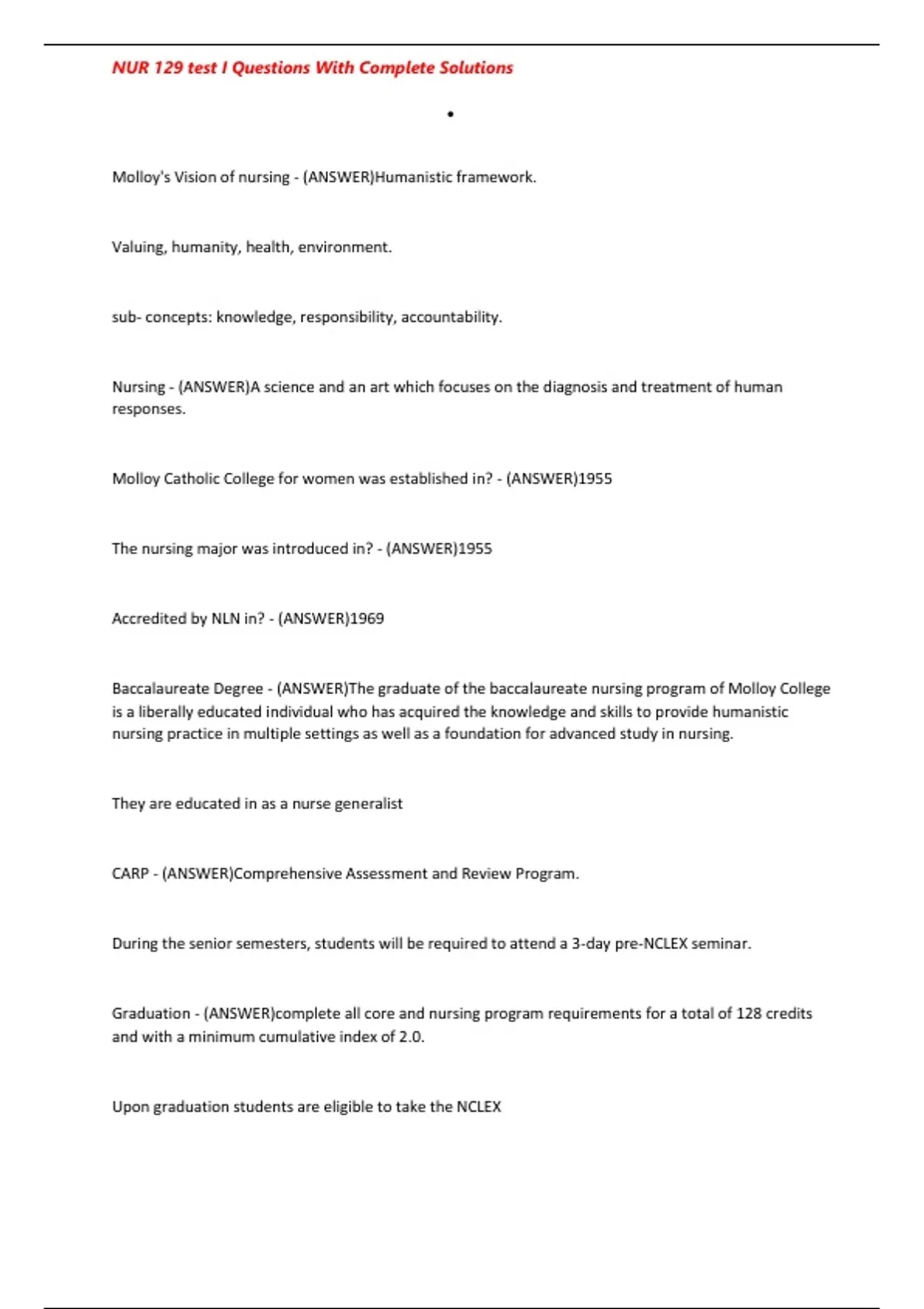 NUR 129 test I Questions With Complete Solutions

•

Molloy's Vision of nursing - (ANSWER)Humanistic framework.

Valuing, humanity, health, environment.

sub- concepts: knowledge, responsibility, accountability.

Nursing - (ANSWER)A science and an art which focuses on the diagnosis and treatment of human responses.

Molloy Catholic College for women was established in? - (ANSWER)1955

The nursing major was introduced in? - (ANSWER)1955

Accredited by NLN in? - (ANSWER)1969

Baccalaureate Degree - (ANSWER)The graduate of the baccalaureate nursing program of Molloy College is a liberally educated individual who has acquired the knowledge and skills to provide humanistic nursing practice in multiple settings as well as a foundation for advanced study in nursing.

They are educated in as a nurse generalist

CARP - (ANSWER)Comprehensive Assessment and Review Program.

During the senior semesters, students will be required to attend a 3-day pre-NCLEX seminar.

Graduation - (ANSWER)complete all core and nursing program requirements for a total of 128 credits and with a minimum cumulative index of 2.0.

Upon graduation students are eligible to take the NCLEX